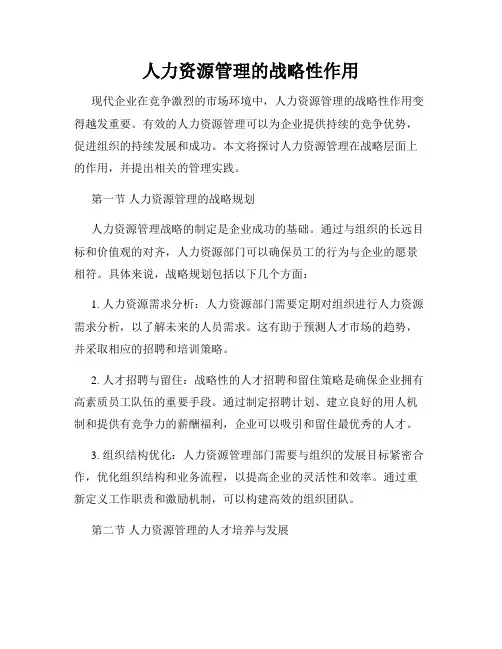 人力资源管理的战略性作用

现代企业在竞争激烈的市场环境中，人力资源管理的战略性作用变得越发重要。有效的人力资源管理可以为企业提供持续的竞争优势，促进组织的持续发展和成功。本文将探讨人力资源管理在战略层面上的作用，并提出相关的管理实践。

第一节 人力资源管理的战略规划

人力资源管理战略的制定是企业成功的基础。通过与组织的长远目标和价值观的对齐，人力资源部门可以确保员工的行为与企业的愿景相符。具体来说，战略规划包括以下几个方面：

1. 人力资源需求分析：人力资源部门需要定期对组织进行人力资源需求分析，以了解未来的人员需求。这有助于预测人才市场的趋势，并采取相应的招聘和培训策略。

2. 人才招聘与留住：战略性的人才招聘和留住策略是确保企业拥有高素质员工队伍的重要手段。通过制定招聘计划、建立良好的用人机制和提供有竞争力的薪酬福利，企业可以吸引和留住最优秀的人才。

3. 组织结构优化：人力资源管理部门需要与组织的发展目标紧密合作，优化组织结构和业务流程，以提高企业的灵活性和效率。通过重新定义工作职责和激励机制，可以构建高效的组织团队。

第二节 人力资源管理的人才培养与发展